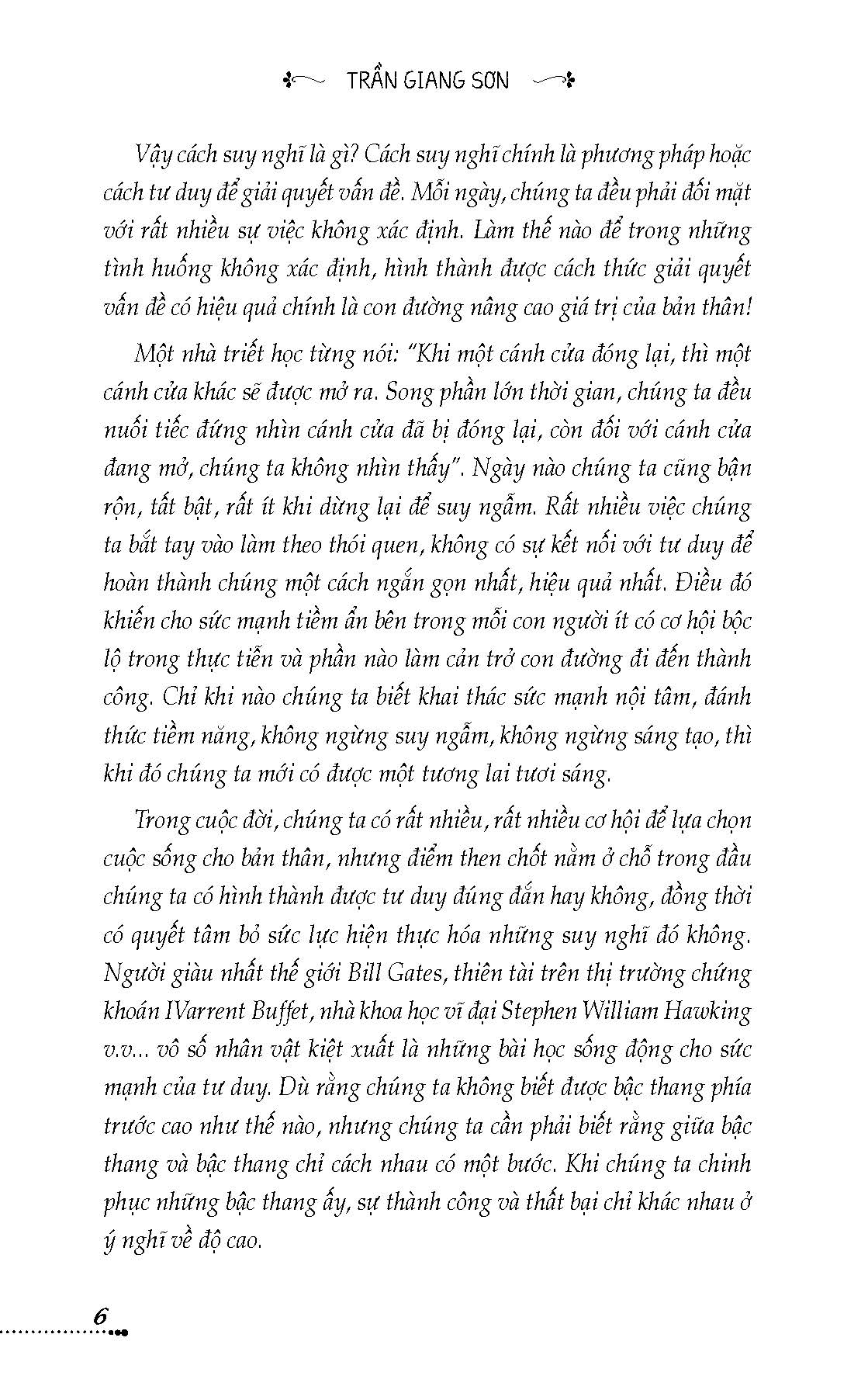 TRẦN GIANG SƠN

Vậy cách suy nghĩ là gì? Cách suy nghĩ chính là phương pháp hoặc cách tư duy để giải quyết vấn đề. Mỗi ngày, chúng ta đều phải đối mặt với rất nhiều sự việc không xác định. Làm thế nào để trong những tình huống không xác định, hình thành được cách thức giải quyết vấn đề có hiệu quả chính là con đường nâng cao giá trị của bản thân!

Một nhà triết học từng nói: "Khi một cánh cửa đóng lại, thì một cánh cửa khác sẽ được mở ra. Song phần lớn thời gian, chúng ta đều nuối tiếc đứng nhìn cánh cửa đã bị đóng lại, còn đối với cánh cửa đang mở, chúng ta không nhìn thấy". Ngày nào chúng ta cũng bận rộn, tất bật, rất ít khi dừng lại để suy ngẫm. Rất nhiều việc chúng ta bắt tay vào làm theo thói quen, không có sự kết nối với tư duy để hoàn thành chúng một cách ngắn gọn nhất, hiệu quả nhất. Điều đó khiến cho sức mạnh tiềm ẩn bên trong mỗi con người ít có cơ hội bộc lộ trong thực tiễn và phần nào làm cản trở con đường đi đến thành công. Chỉ khi nào chúng ta biết khai thác sức mạnh nội tâm, đánh thức tiềm năng, không ngừng suy ngẫm, không ngừng sáng tạo, thì khi đó chúng ta mới có được một tương lai tươi sáng.

Trong cuộc đời, chúng ta có rất nhiều, rất nhiều cơ hội để lựa chọn cuộc sống cho bản thân, nhưng điểm then chốt nằm ở chỗ trong đầu chúng ta có hình thành được tư duy đúng đắn hay không, đồng thời có quyết tâm bỏ sức lực hiện thực hóa những suy nghĩ đó không. Người giàu nhất thế giới Bill Gates, thiên tài trên thị trường chứng khoán IVarrent Buffet, nhà khoa học vĩ đại Stephen William Hawking v.v... vô số nhân vật kiệt xuất là những bài học sống động cho sức mạnh của tư duy. Dù rằng chúng ta không biết được bậc thang phía trước cao như thế nào, nhưng chúng ta cần phải biết rằng giữa bậc thang và bậc thang chỉ cách nhau có một bước. Khi chúng ta chinh phục những bậc thang ấy, sự thành công và thất bại chỉ khác nhau ở ý nghĩ về độ cao.

6